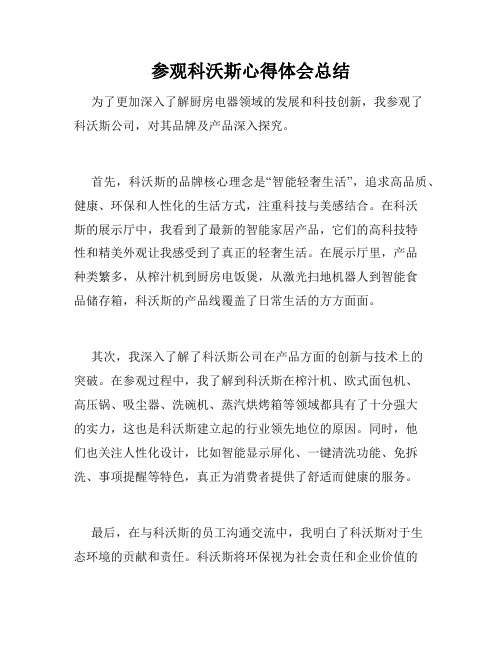 参观科沃斯心得体会总结

为了更加深入了解厨房电器领域的发展和科技创新，我参观了科沃斯公司，对其品牌及产品深入探究。

首先，科沃斯的品牌核心理念是“智能轻奢生活”，追求高品质、健康、环保和人性化的生活方式，注重科技与美感结合。在科沃斯的展示厅中，我看到了最新的智能家居产品，它们的高科技特性和精美外观让我感受到了真正的轻奢生活。在展示厅里，产品种类繁多，从榨汁机到厨房电饭煲，从激光扫地机器人到智能食品储存箱，科沃斯的产品线覆盖了日常生活的方方面面。

其次，我深入了解了科沃斯公司在产品方面的创新与技术上的突破。在参观过程中，我了解到科沃斯在榨汁机、欧式面包机、高压锅、吸尘器、洗碗机、蒸汽烘烤箱等领域都具有了十分强大的实力，这也是科沃斯建立起的行业领先地位的原因。同时，他们也关注人性化设计，比如智能显示屏化、一键清洗功能、免拆洗、事项提醒等特色，真正为消费者提供了舒适而健康的服务。

最后，在与科沃斯的员工沟通交流中，我明白了科沃斯对于生态环境的贡献和责任。科沃斯将环保视为社会责任和企业价值的